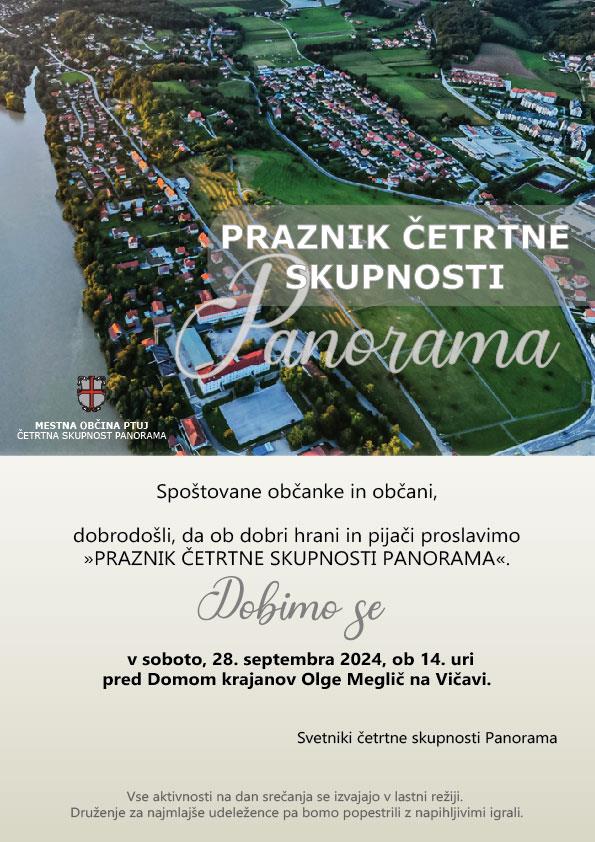 PRAZNIK ČETRTNE SKUPNOSTI

Panorama

MESTNA OBČINA PTUJ
ČETRTNA SKUPNOST PANORAMA

Spoštovane občanke in občani,

dobrodošli, da ob dobri hrani in pijači proslavimo »PRAZNIK ČETRTNE SKUPNOSTI PANORAMA«.

Dobimo se

v soboto, 28. septembra 2024, ob 14. uri
pred Domom krajanov Olge Meglič na Vičavi.

Svetniki četrtne skupnosti Panorama

Vse aktivnosti na dan srečanja se izvajajo v lastni režiji.
Druženje za najmlajše udeležence pa bomo popestrili z napihljivimi igrali.